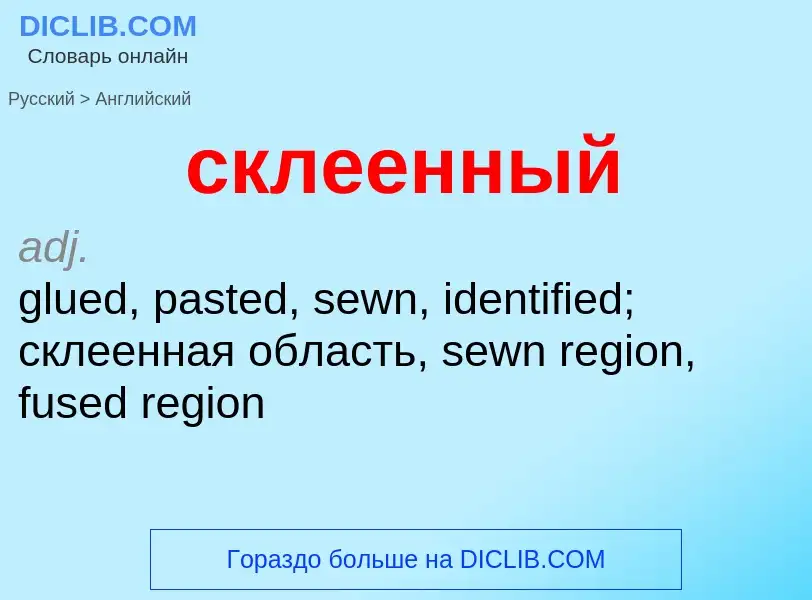 DICLIB.COM
Словарь онлайн

Русский > Английский

склеенный

adj.
glued, pasted, sewn, identified; склеенная область, sewn region, fused region

Гораздо больше на DICLIB.COM